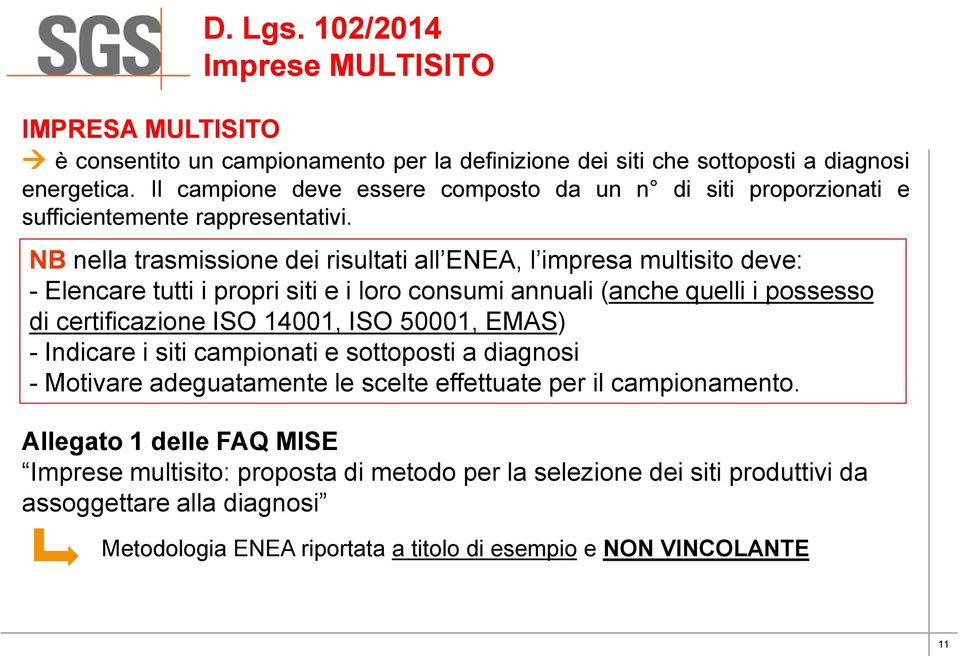 SGS

D. Lgs. 102/2014
Imprese MULTISITO

IMPRESA MULTISITO
→ è consentito un campionamento per la definizione dei siti che sottoposti a diagnosi energetica. Il campione deve essere composto da un n° di siti proporzionati e sufficientemente rappresentativi.

NB nella trasmissione dei risultati all'ENEA, l'impresa multisito deve:
- Elencare tutti i propri siti e i loro consumi annuali (anche quelli i possesso di certificazione ISO 14001, ISO 50001, EMAS)
- Indicare i siti campionati e sottoposti a diagnosi
- Motivare adeguatamente le scelte effettuate per il campionamento.

Allegato 1 delle FAQ MISE
"Imprese multisito: proposta di metodo per la selezione dei siti produttivi da assoggettare alla diagnosi"

Metodologia ENEA riportata a titolo di esempio e NON VINCOLANTE

11